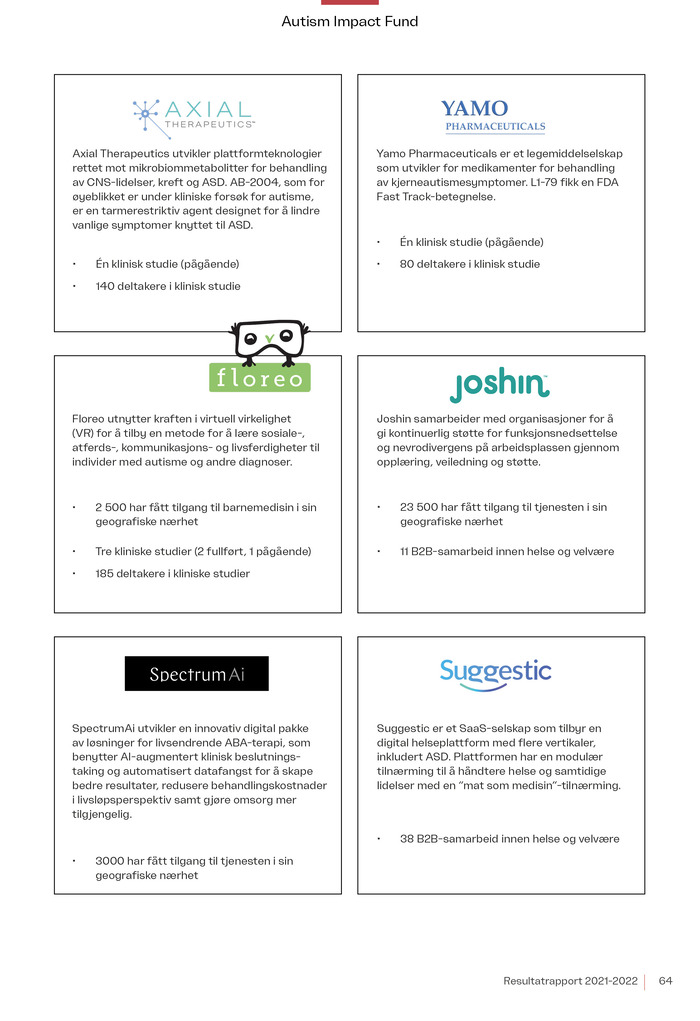 Autism Impact Fund

AXIAL THERAPEUTICS™

Axial Therapeutics utvikler plattformteknologier rettet mot mikrobiommetabolitter for behandling av CNS-lidelser, kreft og ASD. AB-2004, som for øyeblikket er under kliniske forsøk for autisme, er en tarmerestriktiv agent designet for å lindre vanlige symptomer knyttet til ASD.

• Én klinisk studie (pågående)

• 140 deltakere i klinisk studie

YAMO PHARMACEUTICALS

Yamo Pharmaceuticals er et legemiddelselskap som utvikler for medikamenter for behandling av kjerneautismesymptomer. L1-79 fikk en FDA Fast Track-betegnelse.

• Én klinisk studie (pågående)

• 80 deltakere i klinisk studie

floreo

Floreo utnytter kraften i virtuell virkelighet (VR) for å tilby en metode for å lære sosiale-, atferds-, kommunikasjons- og livsferdigheter til individer med autisme og andre diagnoser.

• 2 500 har fått tilgang til barnemedisin i sin geografiske nærhet

• Tre kliniske studier (2 fullført, 1 pågående)

• 185 deltakere i kliniske studier

joshin

Joshin samarbeider med organisasjoner for å gi kontinuerlig støtte for funksjonsnedsettelse og nevrodivergens på arbeidsplassen gjennom opplæring, veiledning og støtte.

• 23 500 har fått tilgang til tjenesten i sin geografiske nærhet

• 11 B2B-samarbeid innen helse og velvære

SpectrumAi

SpectrumAi utvikler en innovativ digital pakke av løsninger for livsendrende ABA-terapi, som benytter AI-augmentert klinisk beslutningstaking og automatisert datafangst for å skape bedre resultater, redusere behandlingskostnader i livsløpsperspektiv samt gjøre omsorg mer tilgjengelig.

• 3000 har fått tilgang til tjenesten i sin geografiske nærhet

Suggestic

Suggestic er et SaaS-selskap som tilbyr en digital helseplattform med flere vertikaler, inkludert ASD. Plattformen har en modulær tilnærming til å håndtere helse og samtidige lidelser med en "mat som medisin"-tilnærming.

• 38 B2B-samarbeid innen helse og velvære

Resultatrapport 2021-2022 | 64